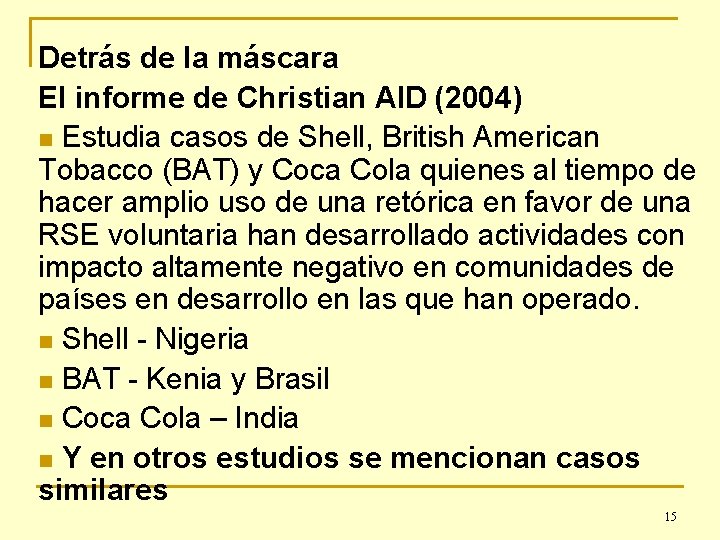 Detrás de la máscara
El informe de Christian AID (2004)

■ Estudia casos de Shell, British American Tobacco (BAT) y Coca Cola quienes al tiempo de hacer amplio uso de una retórica en favor de una RSE voluntaria han desarrollado actividades con impacto altamente negativo en comunidades de países en desarrollo en las que han operado.

■ Shell - Nigeria

■ BAT - Kenia y Brasil

■ Coca Cola – India

■ Y en otros estudios se mencionan casos similares

15